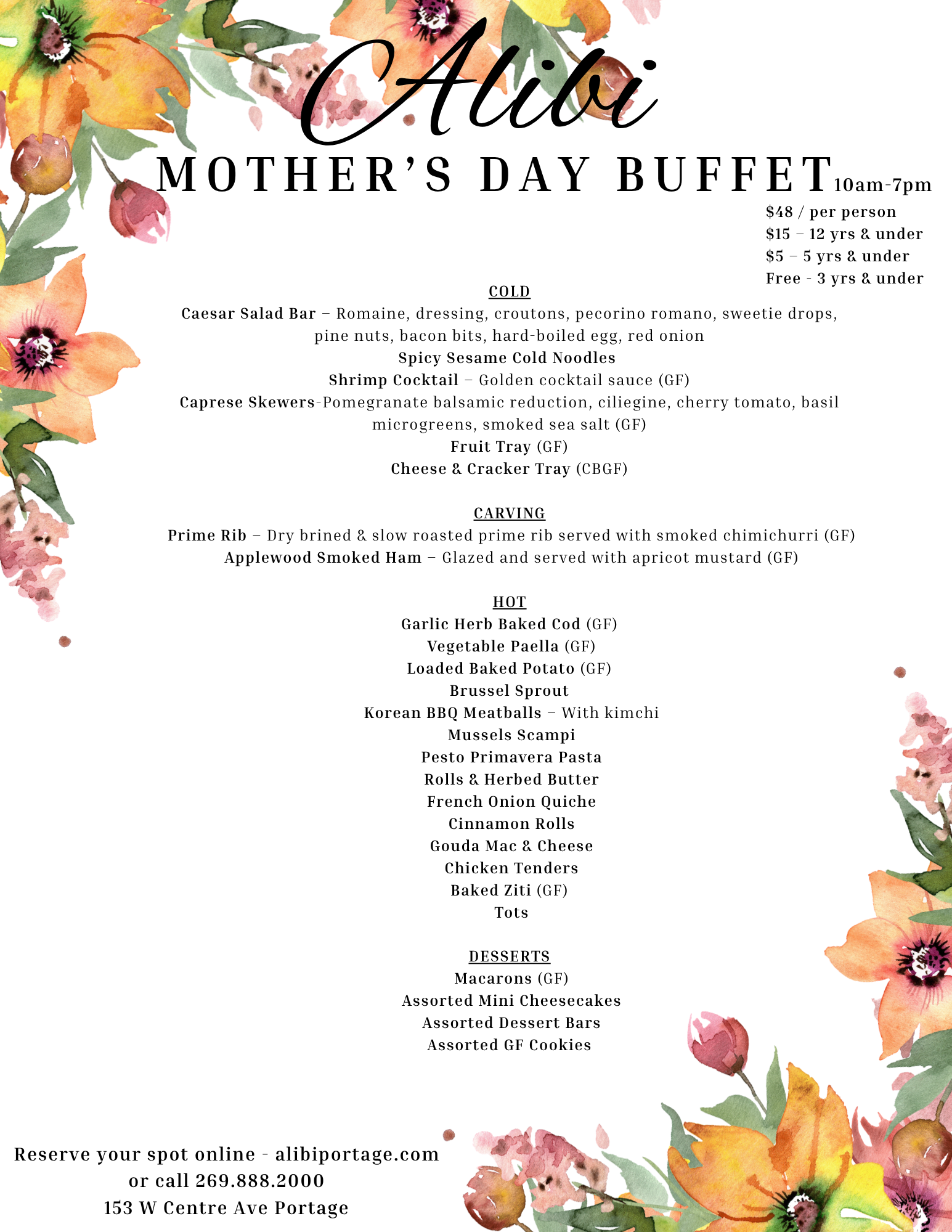 Alibi

MOTHER'S DAY BUFFET 10am-7pm

$48 / per person
$15 – 12 yrs & under
$5 – 5 yrs & under
Free - 3 yrs & under

COLD
Caesar Salad Bar – Romaine, dressing, croutons, pecorino romano, sweetie drops, pine nuts, bacon bits, hard-boiled egg, red onion
Spicy Sesame Cold Noodles
Shrimp Cocktail – Golden cocktail sauce (GF)
Caprese Skewers-Pomegranate balsamic reduction, ciliegine, cherry tomato, basil microgreens, smoked sea salt (GF)
Fruit Tray (GF)
Cheese & Cracker Tray (CBGF)

CARVING
Prime Rib – Dry brined & slow roasted prime rib served with smoked chimichurri (GF)
Applewood Smoked Ham – Glazed and served with apricot mustard (GF)

HOT
Garlic Herb Baked Cod (GF)
Vegetable Paella (GF)
Loaded Baked Potato (GF)
Brussel Sprout
Korean BBQ Meatballs – With kimchi
Mussels Scampi
Pesto Primavera Pasta
Rolls & Herbed Butter
French Onion Quiche
Cinnamon Rolls
Gouda Mac & Cheese
Chicken Tenders
Baked Ziti (GF)
Tots

DESSERTS
Macarons (GF)
Assorted Mini Cheesecakes
Assorted Dessert Bars
Assorted GF Cookies

Reserve your spot online - alibiportage.com
or call 269.888.2000
153 W Centre Ave Portage